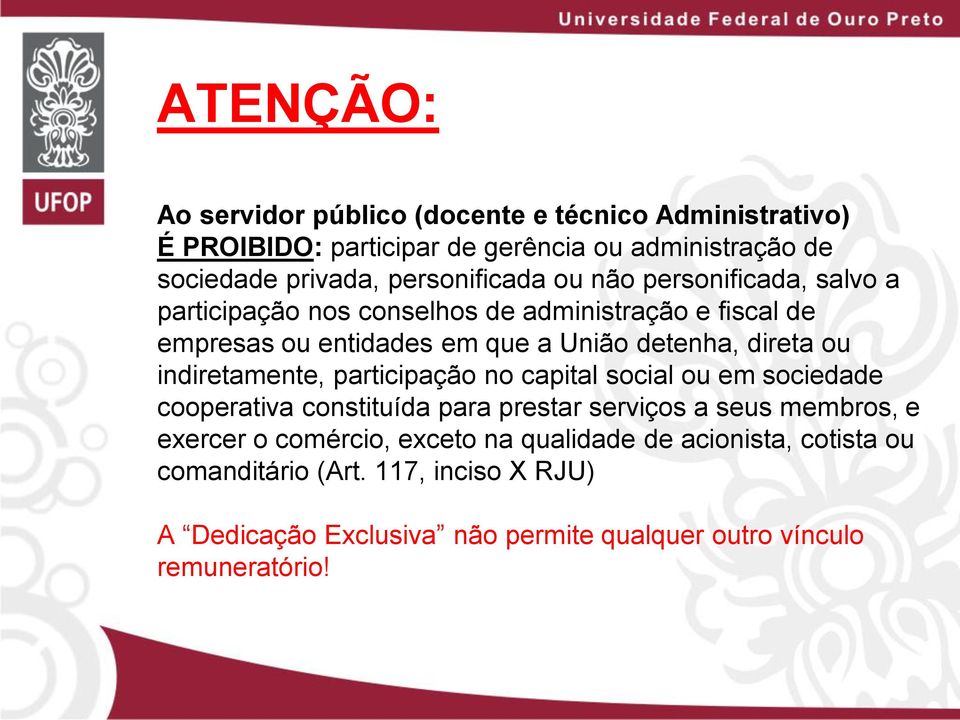 Universidade Federal de Ouro Preto

UFOP

ATENÇÃO:

Ao servidor público (docente e técnico Administrativo) É PROIBIDO: participar de gerência ou administração de sociedade privada, personificada ou não personificada, salvo a participação nos conselhos de administração e fiscal de empresas ou entidades em que a União detenha, direta ou indiretamente, participação no capital social ou em sociedade cooperativa constituída para prestar serviços a seus membros, e exercer o comércio, exceto na qualidade de acionista, cotista ou comanditário (Art. 117, inciso X RJU)

A “Dedicação Exclusiva” não permite qualquer outro vínculo remuneratório!